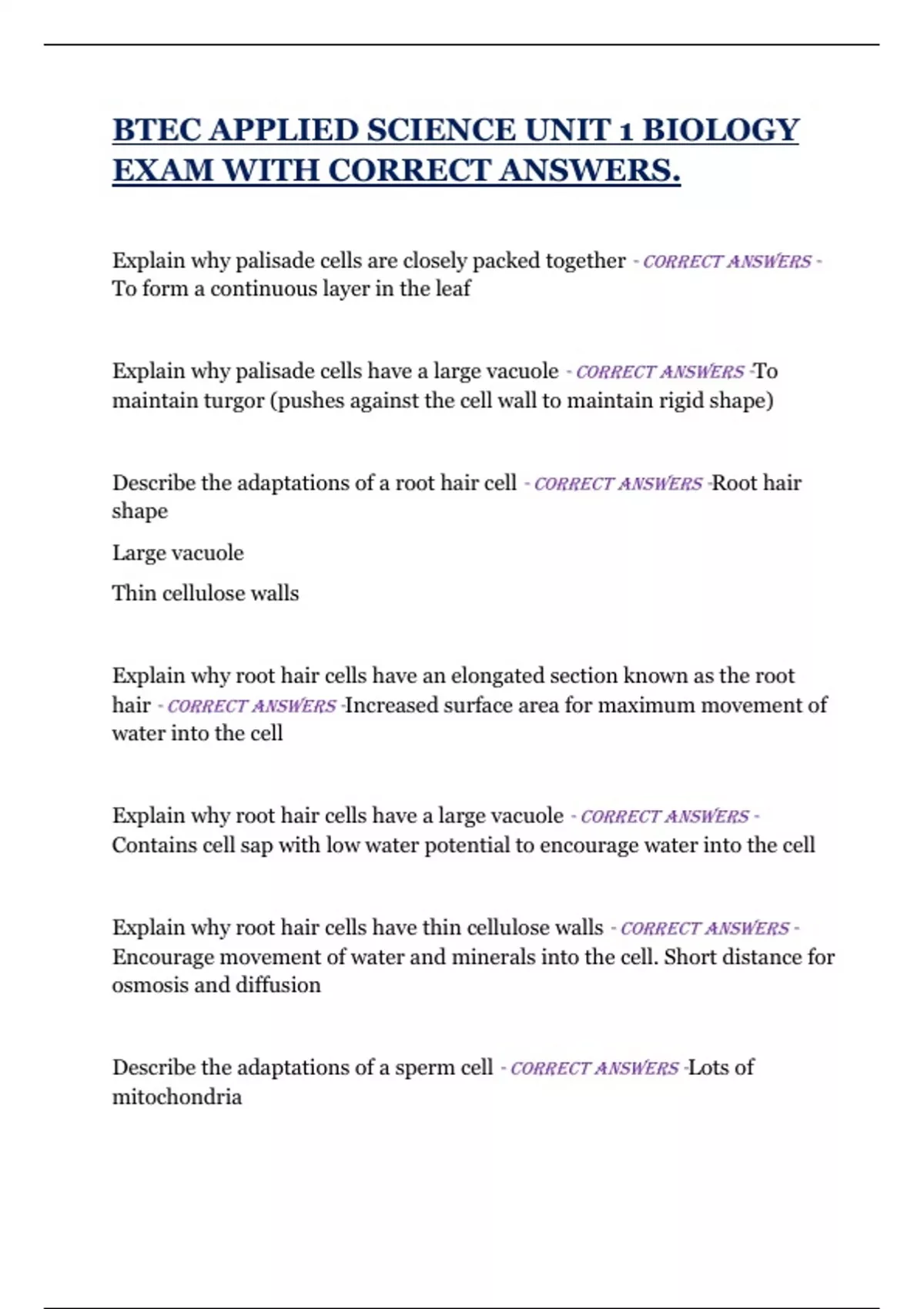 BTEC APPLIED SCIENCE UNIT 1 BIOLOGY EXAM WITH CORRECT ANSWERS.

Explain why palisade cells are closely packed together - CORRECT ANSWERS - To form a continuous layer in the leaf

Explain why palisade cells have a large vacuole - CORRECT ANSWERS -To maintain turgor (pushes against the cell wall to maintain rigid shape)

Describe the adaptations of a root hair cell - CORRECT ANSWERS -Root hair shape

Large vacuole

Thin cellulose walls

Explain why root hair cells have an elongated section known as the root hair - CORRECT ANSWERS -Increased surface area for maximum movement of water into the cell

Explain why root hair cells have a large vacuole - CORRECT ANSWERS - Contains cell sap with low water potential to encourage water into the cell

Explain why root hair cells have thin cellulose walls - CORRECT ANSWERS - Encourage movement of water and minerals into the cell. Short distance for osmosis and diffusion

Describe the adaptations of a sperm cell - CORRECT ANSWERS -Lots of mitochondria